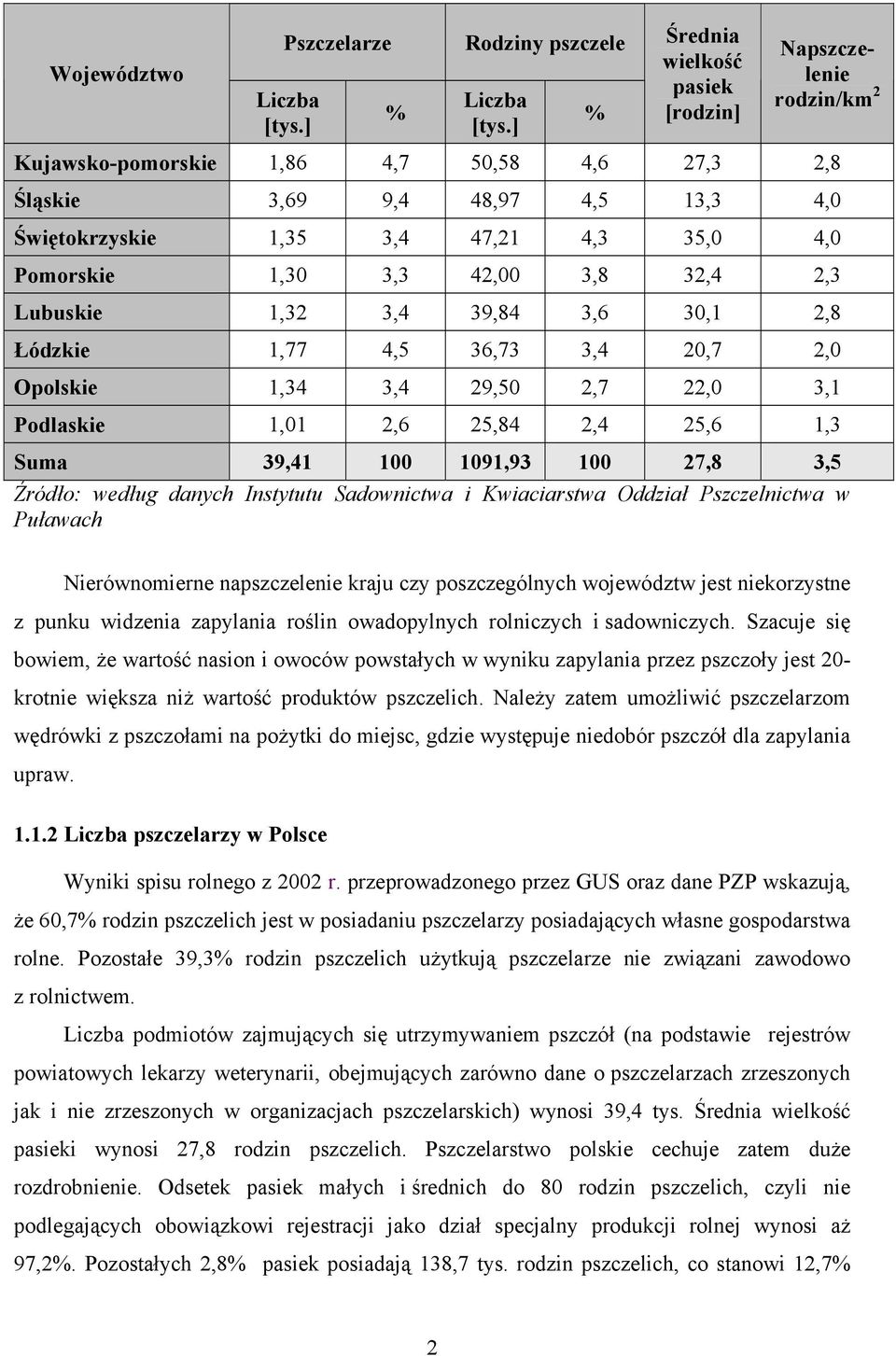 | Województwo | Pszczelarze Liczba [tys.] | Pszczelarze % | Rodziny pszczele Liczba [tys.] | Rodziny pszczele % | Średnia wielkość pasiek [rodzin] | Napszczelenie rodzin/km$^2$ |
|---|---|---|---|---|---|---|
| Kujawsko-pomorskie | 1,86 | 4,7 | 50,58 | 4,6 | 27,3 | 2,8 |
| Śląskie | 3,69 | 9,4 | 48,97 | 4,5 | 13,3 | 4,0 |
| Świętokrzyskie | 1,35 | 3,4 | 47,21 | 4,3 | 35,0 | 4,0 |
| Pomorskie | 1,30 | 3,3 | 42,00 | 3,8 | 32,4 | 2,3 |
| Lubuskie | 1,32 | 3,4 | 39,84 | 3,6 | 30,1 | 2,8 |
| Łódzkie | 1,77 | 4,5 | 36,73 | 3,4 | 20,7 | 2,0 |
| Opolskie | 1,34 | 3,4 | 29,50 | 2,7 | 22,0 | 3,1 |
| Podlaskie | 1,01 | 2,6 | 25,84 | 2,4 | 25,6 | 1,3 |
| Suma | 39,41 | 100 | 1091,93 | 100 | 27,8 | 3,5 |

Źródło: według danych Instytutu Sadownictwa i Kwiaciarstwa Oddział Pszczelnictwa w Puławach

Nierównomierne napszczelenie kraju czy poszczególnych województw jest niekorzystne z punku widzenia zapylania roślin owadopylnych rolniczych i sadowniczych. Szacuje się bowiem, że wartość nasion i owoców powstałych w wyniku zapylania przez pszczoły jest 20-krotnie większa niż wartość produktów pszczelich. Należy zatem umożliwić pszczelarzom wędrówki z pszczołami na pożytki do miejsc, gdzie występuje niedobór pszczół dla zapylania upraw.

1.1.2 Liczba pszczelarzy w Polsce

Wyniki spisu rolnego z 2002 r. przeprowadzonego przez GUS oraz dane PZP wskazują, że 60,7% rodzin pszczelich jest w posiadaniu pszczelarzy posiadających własne gospodarstwa rolne. Pozostałe 39,3% rodzin pszczelich użytkują pszczelarze nie związani zawodowo z rolnictwem.

Liczba podmiotów zajmujących się utrzymywaniem pszczół (na podstawie rejestrów powiatowych lekarzy weterynarii, obejmujących zarówno dane o pszczelarzach zrzeszonych jak i nie zrzeszonych w organizacjach pszczelarskich) wynosi 39,4 tys. Średnia wielkość pasieki wynosi 27,8 rodzin pszczelich. Pszczelarstwo polskie cechuje zatem duże rozdrobnienie. Odsetek pasiek małych i średnich do 80 rodzin pszczelich, czyli nie podlegających obowiązkowi rejestracji jako dział specjalny produkcji rolnej wynosi aż 97,2%. Pozostałych 2,8% pasiek posiadają 138,7 tys. rodzin pszczelich, co stanowi 12,7%

2